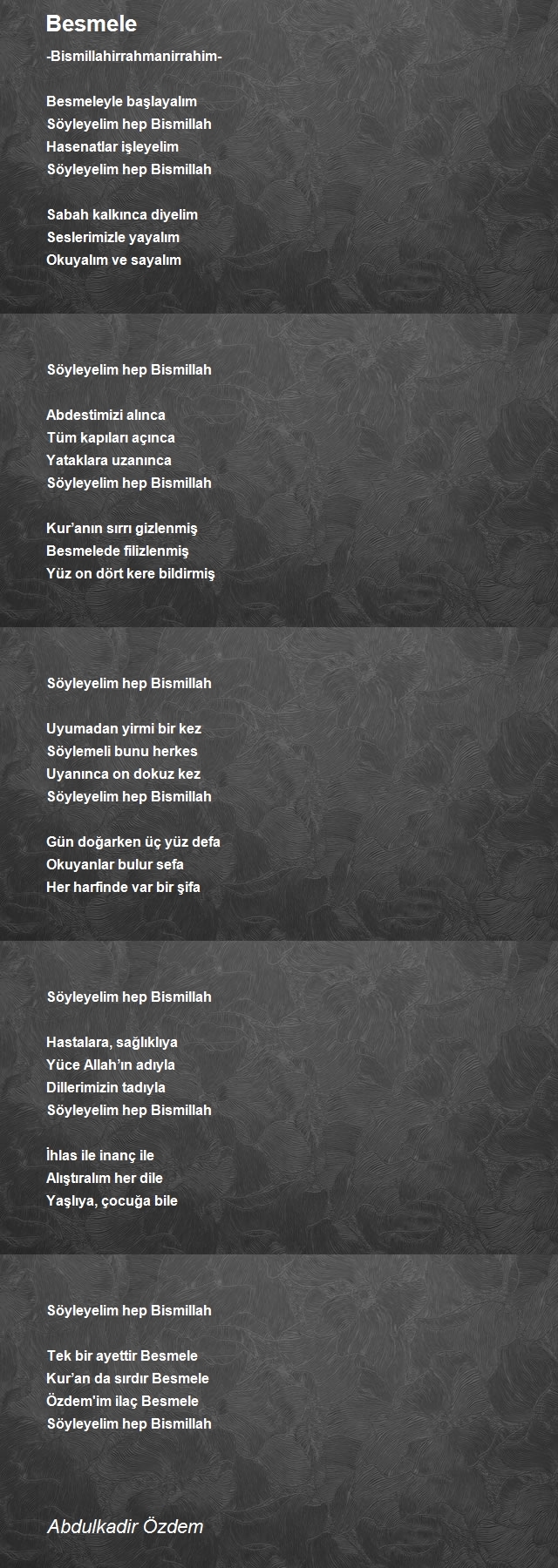 Besmele

-Bismillahirrahmanirrahim-

Besmeleyle başlayalım
Söyleyelim hep Bismillah
Hasenatlar işleyelim
Söyleyelim hep Bismillah

Sabah kalkınca diyelim
Seslerimizle yayalım
Okuyalım ve sayalım

Söyleyelim hep Bismillah

Abdestimizi alınca
Tüm kapıları açınca
Yataklara uzanınca
Söyleyelim hep Bismillah

Kur'anın sırrı gizlenmiş
Besmelede filizlenmiş
Yüz on dört kere bildirmiş

Söyleyelim hep Bismillah

Uyumadan yirmi bir kez
Söylemeli bunu herkes
Uyanınca on dokuz kez
Söyleyelim hep Bismillah

Gün doğarken üç yüz defa
Okuyanlar bulur sefa
Her harfinde var bir şifa

Söyleyelim hep Bismillah

Hastalara, sağlıklıya
Yüce Allah'ın adıyla
Dillerimizin tadıyla
Söyleyelim hep Bismillah

İhlas ile inanç ile
Alıştıralım her dile
Yaşlıya, çocuğa bile

Söyleyelim hep Bismillah

Tek bir ayettir Besmele
Kur'an da sırdır Besmele
Özdem'im ilaç Besmele
Söyleyelim hep Bismillah

Abdulkadir Özdem